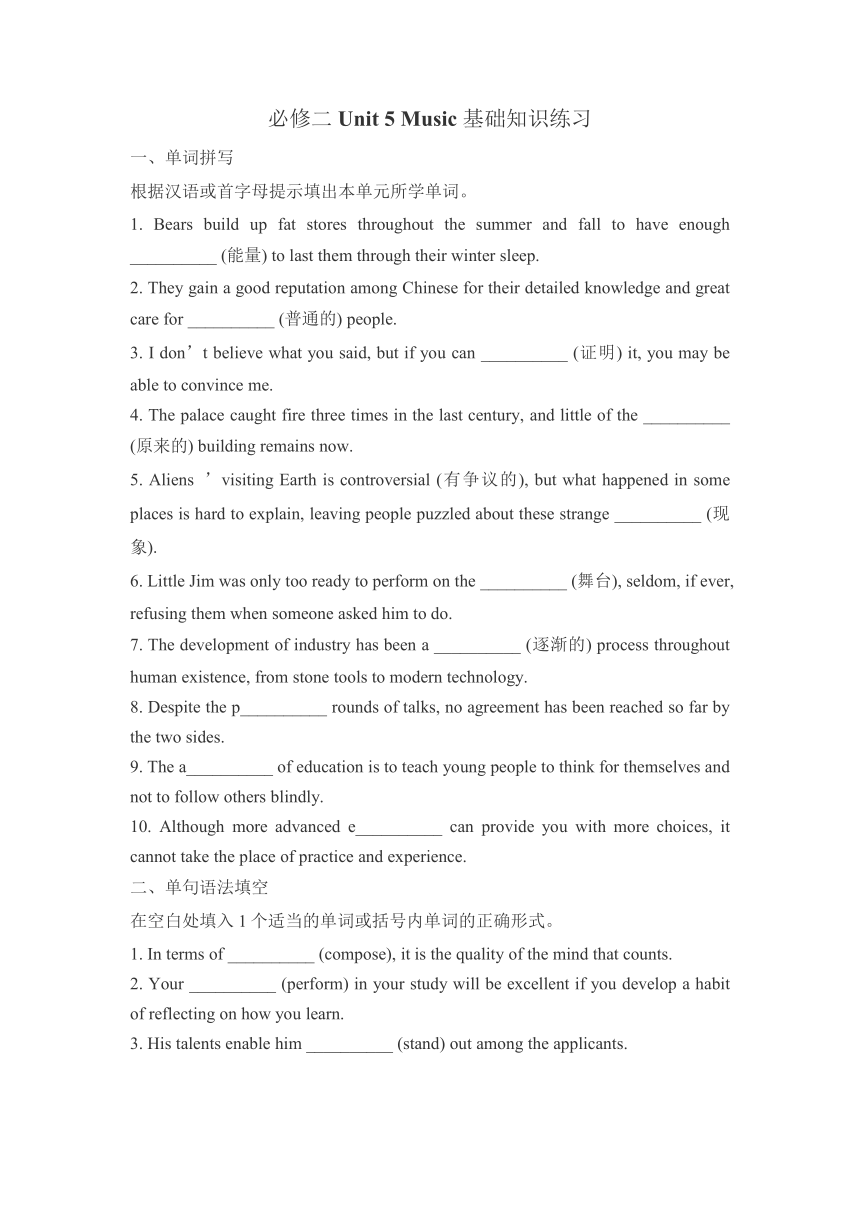 必修二 Unit 5 Music 基础知识练习

一、单词拼写

根据汉语或首字母提示填出本单元所学单词。

1. Bears build up fat stores throughout the summer and fall to have enough __________ (能量) to last them through their winter sleep.

2. They gain a good reputation among Chinese for their detailed knowledge and great care for __________ (普通的) people.

3. I don’t believe what you said, but if you can __________ (证明) it, you may be able to convince me.

4. The palace caught fire three times in the last century, and little of the __________ (原来的) building remains now.

5. Aliens ’ visiting Earth is controversial (有争议的), but what happened in some places is hard to explain, leaving people puzzled about these strange __________ (现象).

6. Little Jim was only too ready to perform on the __________ (舞台), seldom, if ever, refusing them when someone asked him to do.

7. The development of industry has been a __________ (逐渐的) process throughout human existence, from stone tools to modern technology.

8. Despite the p__________ rounds of talks, no agreement has been reached so far by the two sides.

9. The a__________ of education is to teach young people to think for themselves and not to follow others blindly.

10. Although more advanced e__________ can provide you with more choices, it cannot take the place of practice and experience.

二、单句语法填空

在空白处填入 1 个适当的单词或括号内单词的正确形式。

1. In terms of __________ (compose), it is the quality of the mind that counts.

2. Your __________ (perform) in your study will be excellent if you develop a habit of reflecting on how you learn.

3. His talents enable him __________ (stand) out among the applicants.